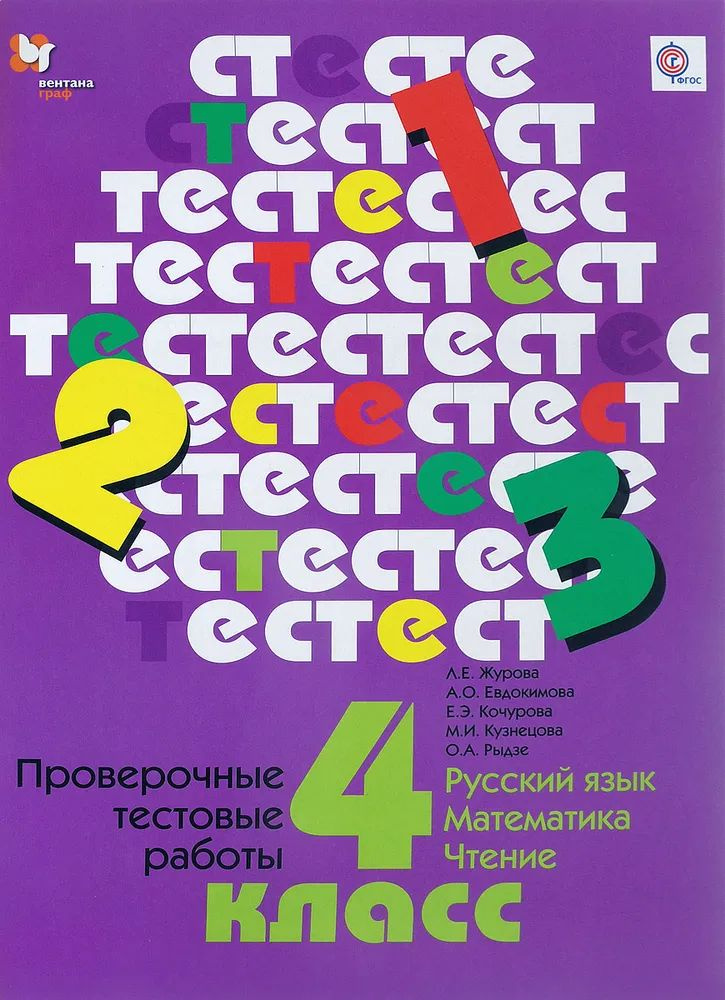 вентана граф

ФГОС

стесте
стестест
тестестес
тестестест
тестестестес
естестест
тестестесте
естестес
тестест

1
2
3

Л.Е. Журова
А.О. Евдокимова
Е.Э. Кочурова
М.И. Кузнецова
О.А. Рыдзе

Проверочные тестовые работы

4 класс

Русский язык
Математика
Чтение